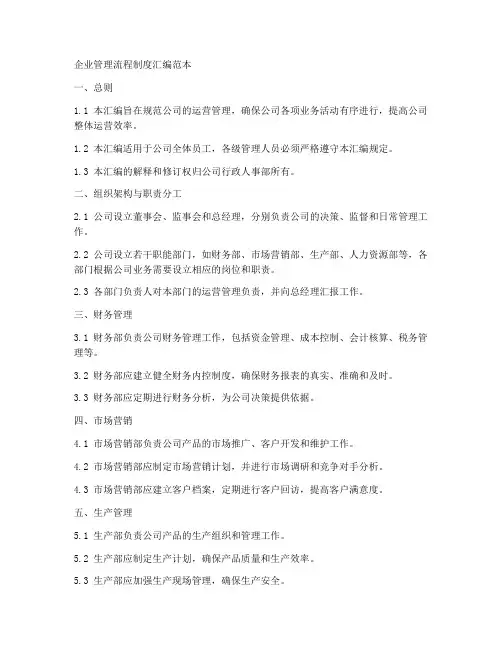 企业管理流程制度汇编范本

一、总则

1.1 本汇编旨在规范公司的运营管理，确保公司各项业务活动有序进行，提高公司整体运营效率。

1.2 本汇编适用于公司全体员工，各级管理人员必须严格遵守本汇编规定。

1.3 本汇编的解释和修订权归公司行政人事部所有。

二、组织架构与职责分工

2.1 公司设立董事会、监事会和总经理，分别负责公司的决策、监督和日常管理工作。

2.2 公司设立若干职能部门，如财务部、市场营销部、生产部、人力资源部等，各部门根据公司业务需要设立相应的岗位和职责。

2.3 各部门负责人对本部门的运营管理负责，并向总经理汇报工作。

三、财务管理

3.1 财务部负责公司财务管理工作，包括资金管理、成本控制、会计核算、税务管理等。

3.2 财务部应建立健全财务内控制度，确保财务报表的真实、准确和及时。

3.3 财务部应定期进行财务分析，为公司决策提供依据。

四、市场营销

4.1 市场营销部负责公司产品的市场推广、客户开发和维护工作。

4.2 市场营销部应制定市场营销计划，并进行市场调研和竞争对手分析。

4.3 市场营销部应建立客户档案，定期进行客户回访，提高客户满意度。

五、生产管理

5.1 生产部负责公司产品的生产组织和管理工作。

5.2 生产部应制定生产计划，确保产品质量和生产效率。

5.3 生产部应加强生产现场管理，确保生产安全。